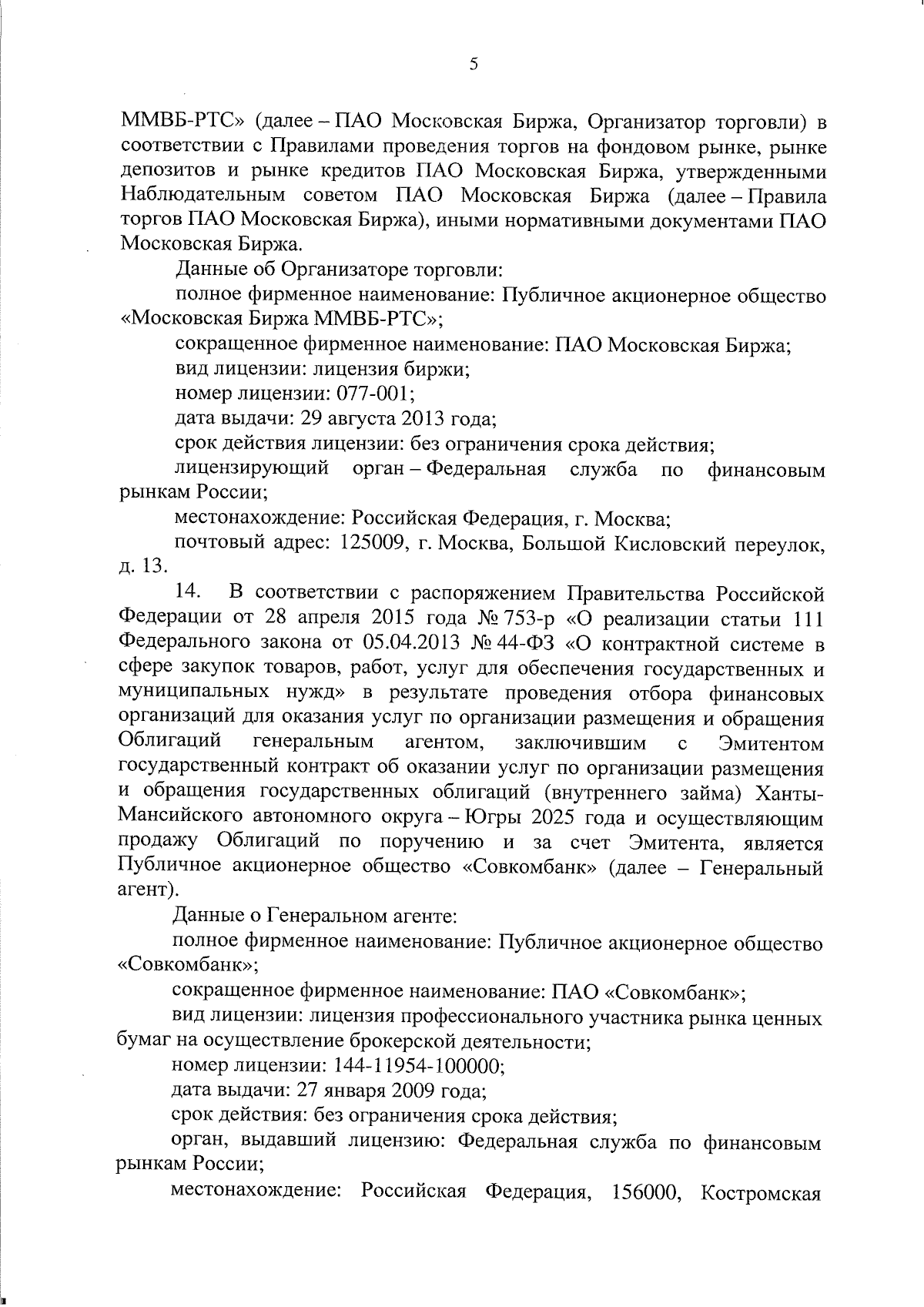 5

ММВБ-РТС» (далее – ПАО Московская Биржа, Организатор торговли) в соответствии с Правилами проведения торгов на фондовом рынке, рынке депозитов и рынке кредитов ПАО Московская Биржа, утвержденными Наблюдательным советом ПАО Московская Биржа (далее – Правила торгов ПАО Московская Биржа), иными нормативными документами ПАО Московская Биржа.

Данные об Организаторе торговли:

полное фирменное наименование: Публичное акционерное общество «Московская Биржа ММВБ-РТС»;

сокращенное фирменное наименование: ПАО Московская Биржа;

вид лицензии: лицензия биржи;

номер лицензии: 077-001;

дата выдачи: 29 августа 2013 года;

срок действия лицензии: без ограничения срока действия;

лицензирующий орган – Федеральная служба по финансовым рынкам России;

местонахождение: Российская Федерация, г. Москва;

почтовый адрес: 125009, г. Москва, Большой Кисловский переулок, д. 13.

14. В соответствии с распоряжением Правительства Российской Федерации от 28 апреля 2015 года № 753-р «О реализации статьи 111 Федерального закона от 05.04.2013 № 44-ФЗ «О контрактной системе в сфере закупок товаров, работ, услуг для обеспечения государственных и муниципальных нужд» в результате проведения отбора финансовых организаций для оказания услуг по организации размещения и обращения Облигаций генеральным агентом, заключившим с Эмитентом государственный контракт об оказании услуг по организации размещения и обращения государственных облигаций (внутреннего займа) Ханты-Мансийского автономного округа – Югры 2025 года и осуществляющим продажу Облигаций по поручению и за счет Эмитента, является Публичное акционерное общество «Совкомбанк» (далее – Генеральный агент).

Данные о Генеральном агенте:

полное фирменное наименование: Публичное акционерное общество «Совкомбанк»;

сокращенное фирменное наименование: ПАО «Совкомбанк»;

вид лицензии: лицензия профессионального участника рынка ценных бумаг на осуществление брокерской деятельности;

номер лицензии: 144-11954-100000;

дата выдачи: 27 января 2009 года;

срок действия: без ограничения срока действия;

орган, выдавший лицензию: Федеральная служба по финансовым рынкам России;

местонахождение: Российская Федерация, 156000, Костромская